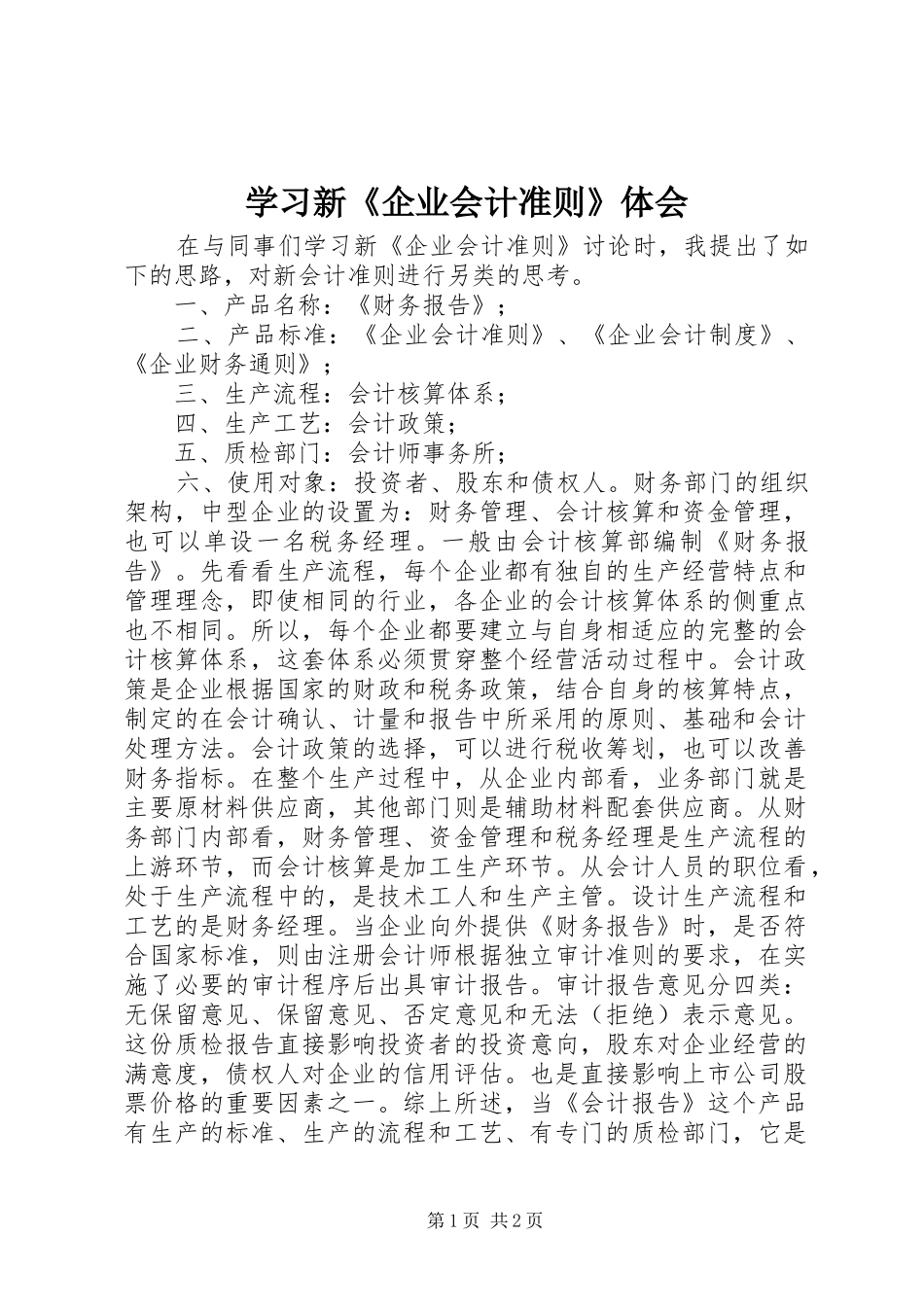 学习新《企业会计准则》体会

在与同事们学习新《企业会计准则》讨论时，我提出了如下的思路，对新会计准则进行另类的思考。

一、产品名称：《财务报告》；

二、产品标准：《企业会计准则》、《企业会计制度》、《企业财务通则》；

三、生产流程：会计核算体系；

四、生产工艺：会计政策；

五、质检部门：会计师事务所；

六、使用对象：投资者、股东和债权人。财务部门的组织架构，中型企业的设置为：财务管理、会计核算和资金管理，也可以单设一名税务经理。一般由会计核算部编制《财务报告》。先看看生产流程，每个企业都有独自的生产经营特点和管理理念，即使相同的行业，各企业的会计核算体系的侧重点也不相同。所以，每个企业都要建立与自身相适应的完整的会计核算体系，这套体系必须贯穿整个经营活动过程中。会计政策是企业根据国家的财政和税务政策，结合自身的核算特点，制定的在会计确认、计量和报告中所采用的原则、基础和会计处理方法。会计政策的选择，可以进行税收筹划，也可以改善财务指标。在整个生产过程中，从企业内部看，业务部门就是主要原材料供应商，其他部门则是辅助材料配套供应商。从财务部门内部看，财务管理、资金管理和税务经理是生产流程的上游环节，而会计核算是加工生产环节。从会计人员的职位看，处于生产流程中的，是技术工人和生产主管。设计生产流程和工艺的是财务经理。当企业向外提供《财务报告》时，是否符合国家标准，则由注册会计师根据独立审计准则的要求，在实施了必要的审计程序后出具审计报告。审计报告意见分四类：无保留意见、保留意见、否定意见和无法（拒绝）表示意见。这份质检报告直接影响投资者的投资意向，股东对企业经营的满意度，债权人对企业的信用评估。也是直接影响上市公司股票价格的重要因素之一。综上所述，当《会计报告》这个产品有生产的标准、生产的流程和工艺、有专门的质检部门，它是

第1页 共2页